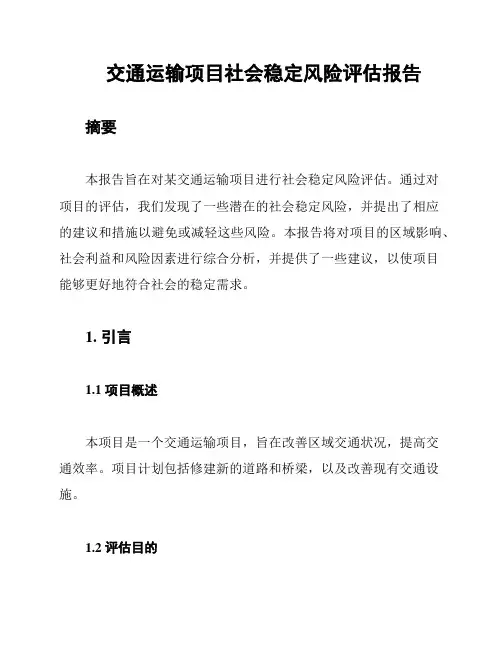 交通运输项目社会稳定风险评估报告

摘要

本报告旨在对某交通运输项目进行社会稳定风险评估。通过对项目的评估，我们发现了一些潜在的社会稳定风险，并提出了相应的建议和措施以避免或减轻这些风险。本报告将对项目的区域影响、社会利益和风险因素进行综合分析，并提供了一些建议，以使项目能够更好地符合社会的稳定需求。

1. 引言

1.1 项目概述

本项目是一个交通运输项目，旨在改善区域交通状况，提高交通效率。项目计划包括修建新的道路和桥梁，以及改善现有交通设施。

1.2 评估目的